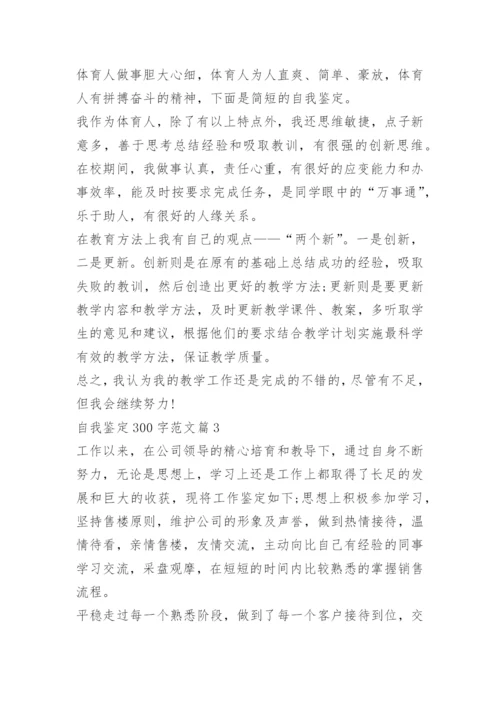 体育人做事胆大心细，体育人为人直爽、简单、豪放，体育人有拼搏奋斗的精神，下面是简短的自我鉴定。

我作为体育人，除了有以上特点外，我还思维敏捷，点子新意多，善于思考总结经验和吸取教训，有很强的创新思维。在校期间，我做事认真，责任心重，有很好的应变能力和办事效率，能及时按要求完成任务，是同学眼中的“万事通”，乐于助人，有很好的人缘关系。

在教育方法上我有自己的观点——“两个新”。一是创新，二是更新。创新则是在原有的基础上总结成功的经验，吸取失败的教训，然后创造出更好的教学方法;更新则是要更新教学内容和教学方法，及时更新教学课件、教案，多听取学生的意见和建议，根据他们的要求结合教学计划实施最科学有效的教学方法，保证教学质量。

总之，我认为我的教学工作还是完成的不错的，尽管有不足，但我会继续努力!

自我鉴定300字范文篇3

工作以来，在公司领导的精心培育和教导下，通过自身不断努力，无论是思想上，学习上还是工作上都取得了长足的发展和巨大的收获，现将工作鉴定如下;思想上积极参加学习，坚持售楼原则，维护公司的形象及声誉，做到热情接待，温情待看，亲情售楼，友情交流，主动向比自己有经验的同事学习交流，采盘观摩，在短短的时间内比较熟悉的掌握销售流程。

平稳走过每一个熟悉阶段，做到了每一个客户接待到位，交